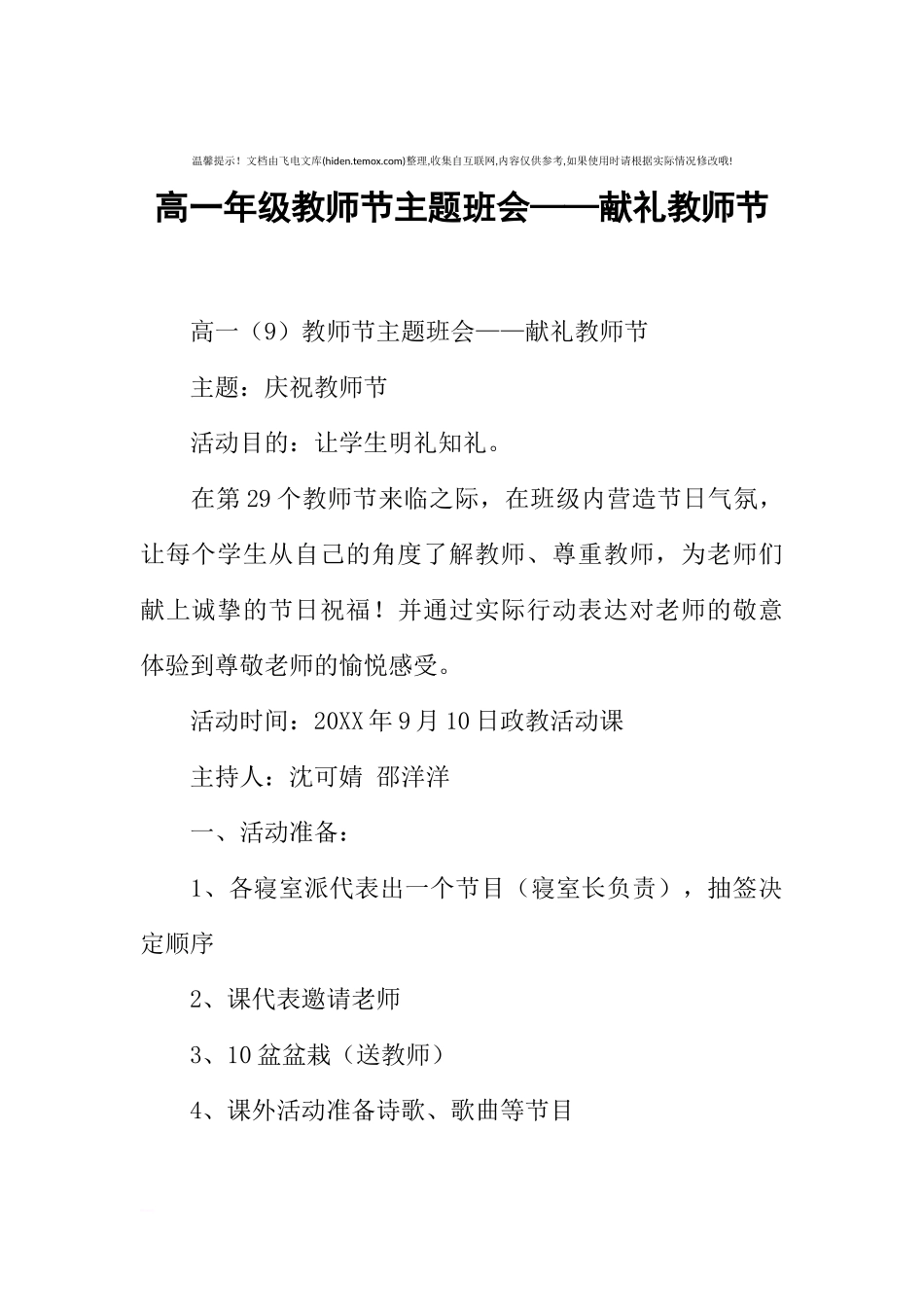 温馨提示！文档由飞电文库(hiden.temox.com)整理,收集自互联网,内容仅供参考,如果使用时请根据实际情况修改哦!

高一年级教师节主题班会——献礼教师节

高一（9）教师节主题班会——献礼教师节

主题：庆祝教师节

活动目的：让学生明礼知礼。

在第29个教师节来临之际，在班级内营造节日气氛，让每个学生从自己的角度了解教师、尊重教师，为老师们献上诚挚的节日祝福！并通过实际行动表达对老师的敬意体验到尊敬老师的愉悦感受。

活动时间：20XX年9月10日政教活动课

主持人：沈可婧 邵洋洋

一、活动准备：

1、各寝室派代表出一个节目（寝室长负责），抽签决定顺序

2、课代表邀请老师

3、10盆盆栽（送教师）

4、课外活动准备诗歌、歌曲等节目